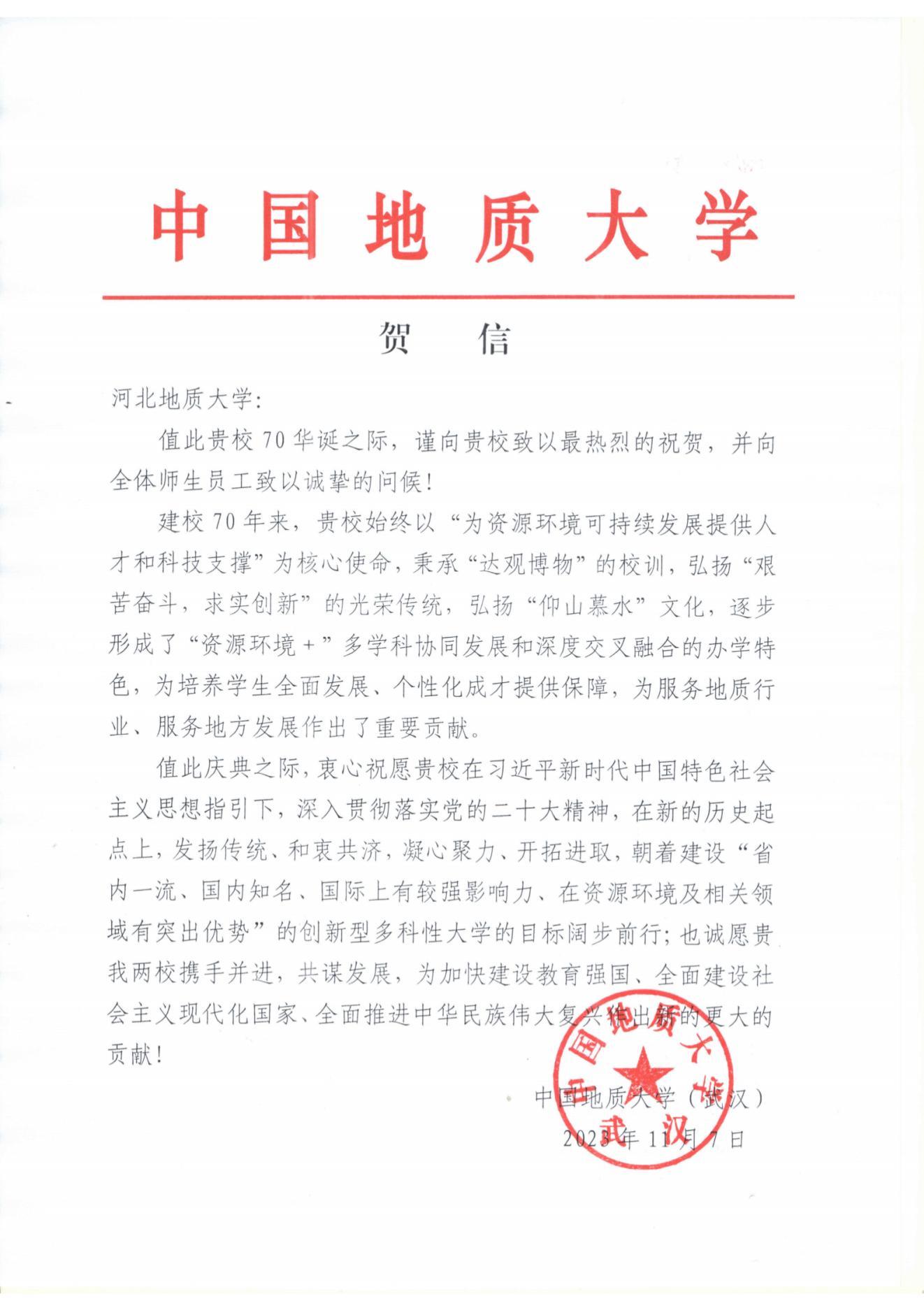 中国地质大学

贺 信

河北地质大学：

值此贵校70华诞之际，谨向贵校致以最热烈的祝贺，并向全体师生员工致以诚挚的问候！

建校70年来，贵校始终以“为资源环境可持续发展提供人才和科技支撑”为核心使命，秉承“达观博物”的校训，弘扬“艰苦奋斗，求实创新”的光荣传统，弘扬“仰山慕水”文化，逐步形成了“资源环境+”多学科协同发展和深度交叉融合的办学特色，为培养学生全面发展、个性化成才提供保障，为服务地质行业、服务地方发展作出了重要贡献。

值此庆典之际，衷心祝愿贵校在习近平新时代中国特色社会主义思想指引下，深入贯彻落实党的二十大精神，在新的历史起点上，发扬传统、和衷共济，凝心聚力、开拓进取，朝着建设“省内一流、国内知名、国际上有较强影响力、在资源环境及相关领域有突出优势”的创新型多科性大学的目标阔步前行；也诚愿贵我两校携手并进，共谋发展，为加快建设教育强国、全面建设社会主义现代化国家、全面推进中华民族伟大复兴作出新的更大的贡献！

中国地质大学（武汉）
2023年11月7日

中国地质大学
武汉